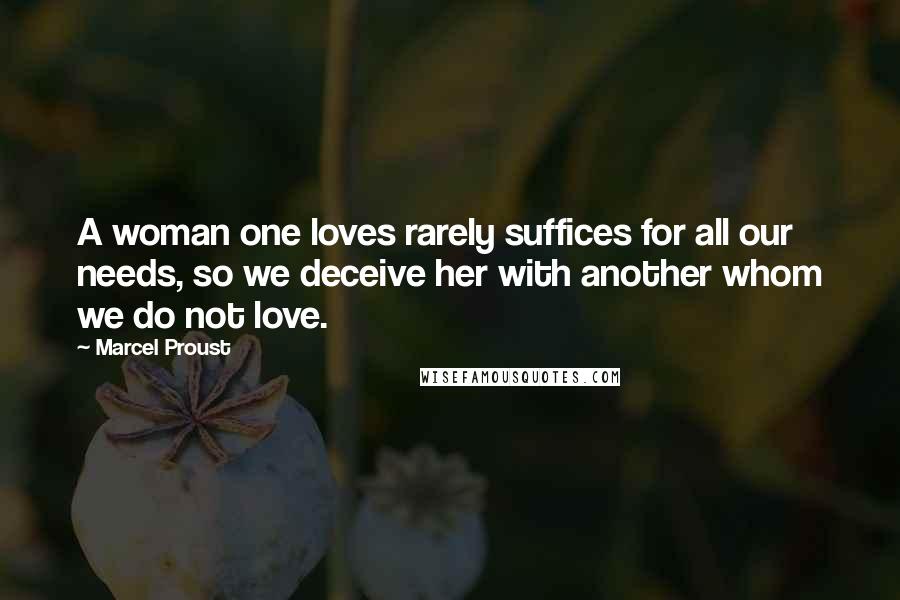 A woman one loves rarely suffices for all our needs, so we deceive her with another whom we do not love.

~ Marcel Proust

WISEFAMOUSQUOTES.COM